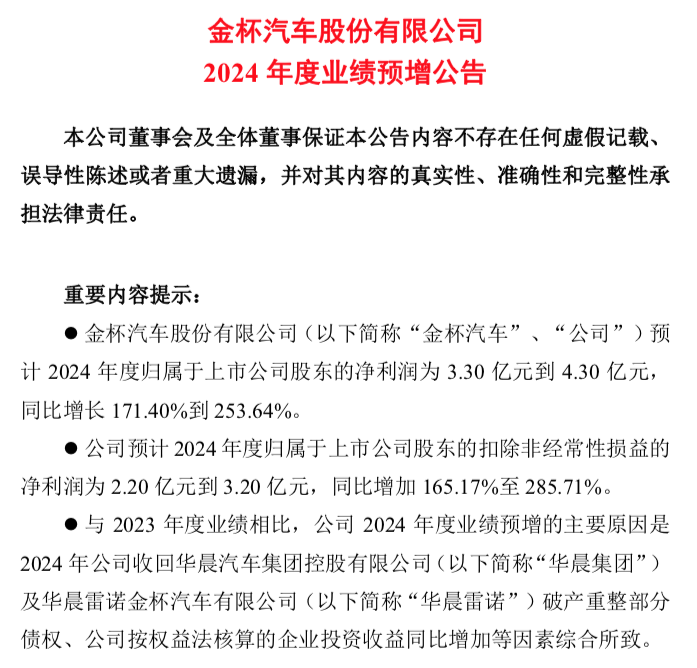 金杯汽车股份有限公司
2024 年度业绩预增公告

本公司董事会及全体董事保证本公告内容不存在任何虚假记载、误导性陈述或者重大遗漏，并对其内容的真实性、准确性和完整性承担法律责任。

重要内容提示：

● 金杯汽车股份有限公司（以下简称“金杯汽车”、“公司”）预计 2024 年度归属于上市公司股东的净利润为 3.30 亿元到 4.30 亿元，同比增长 171.40%到 253.64%。

● 公司预计 2024 年度归属于上市公司股东的扣除非经常性损益的净利润为 2.20 亿元到 3.20 亿元，同比增加 165.17%至 285.71%。

● 与 2023 年度业绩相比，公司 2024 年度业绩预增的主要原因是 2024 年公司收回华晨汽车集团控股有限公司（以下简称“华晨集团”）及华晨雷诺金杯汽车有限公司（以下简称“华晨雷诺”）破产重整部分债权、公司按权益法核算的企业投资收益同比增加等因素综合所致。